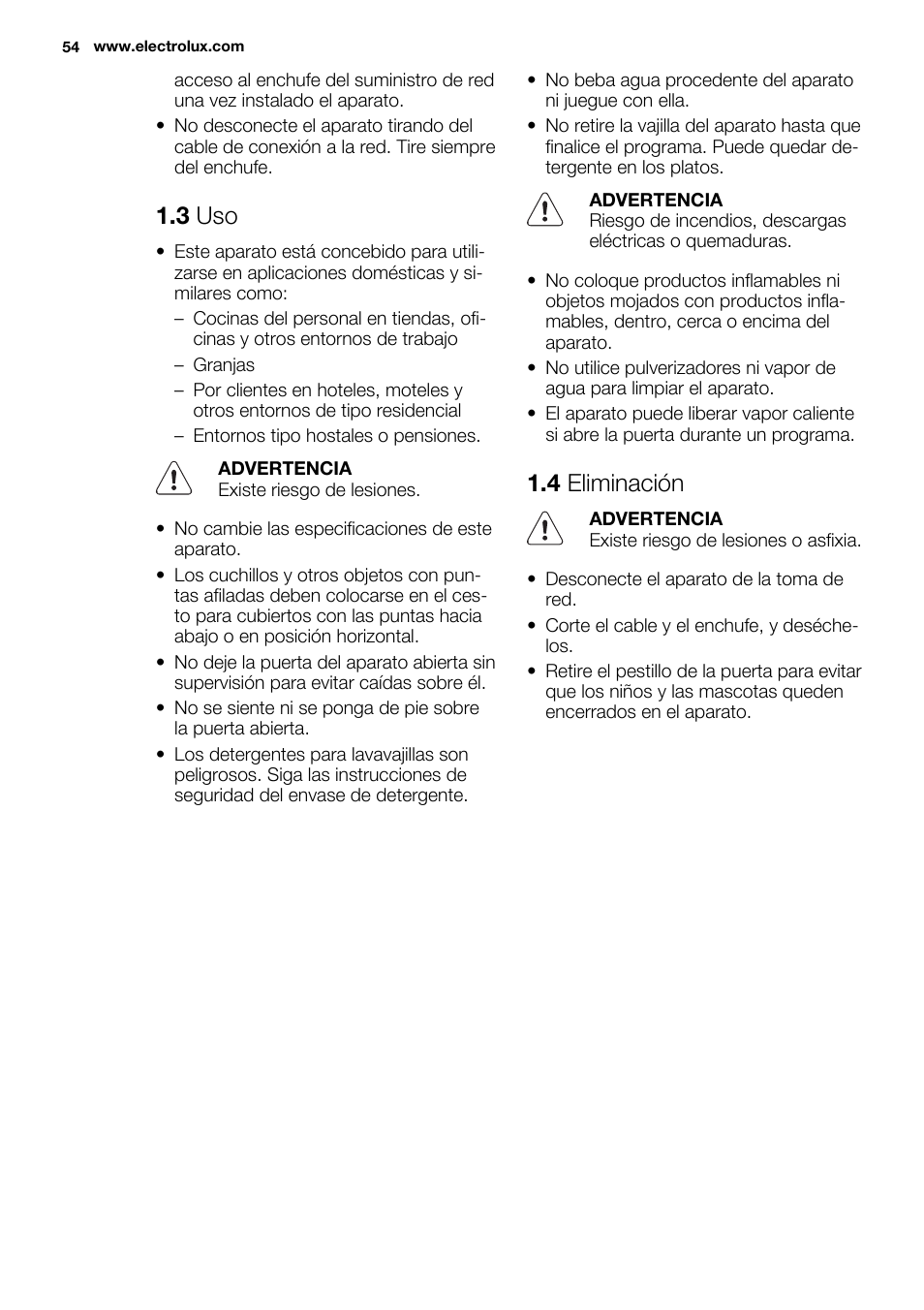 54 www.electrolux.com

acceso al enchufe del suministro de red una vez instalado el aparato.

• No desconecte el aparato tirando del cable de conexión a la red. Tire siempre del enchufe.

1.3 Uso

• Este aparato está concebido para utilizarse en aplicaciones domésticas y similares como:
– Cocinas del personal en tiendas, oficinas y otros entornos de trabajo
– Granjas
– Por clientes en hoteles, moteles y otros entornos de tipo residencial
– Entornos tipo hostales o pensiones.

ADVERTENCIA
Existe riesgo de lesiones.

• No cambie las especificaciones de este aparato.
• Los cuchillos y otros objetos con puntas afiladas deben colocarse en el cesto para cubiertos con las puntas hacia abajo o en posición horizontal.
• No deje la puerta del aparato abierta sin supervisión para evitar caídas sobre él.
• No se siente ni se ponga de pie sobre la puerta abierta.
• Los detergentes para lavavajillas son peligrosos. Siga las instrucciones de seguridad del envase de detergente.

• No beba agua procedente del aparato ni juegue con ella.
• No retire la vajilla del aparato hasta que finalice el programa. Puede quedar detergente en los platos.

ADVERTENCIA
Riesgo de incendios, descargas eléctricas o quemaduras.

• No coloque productos inflamables ni objetos mojados con productos inflamables, dentro, cerca o encima del aparato.
• No utilice pulverizadores ni vapor de agua para limpiar el aparato.
• El aparato puede liberar vapor caliente si abre la puerta durante un programa.

1.4 Eliminación

ADVERTENCIA
Existe riesgo de lesiones o asfixia.

• Desconecte el aparato de la toma de red.
• Corte el cable y el enchufe, y deséchelos.
• Retire el pestillo de la puerta para evitar que los niños y las mascotas queden encerrados en el aparato.